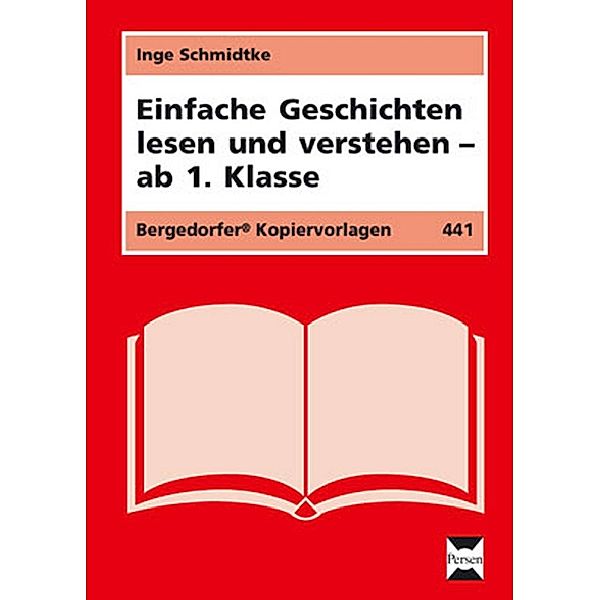 Inge Schmidtke

Einfache Geschichten lesen und verstehen – ab 1. Klasse

Bergedorfer® Kopiervorlagen 441

Persen